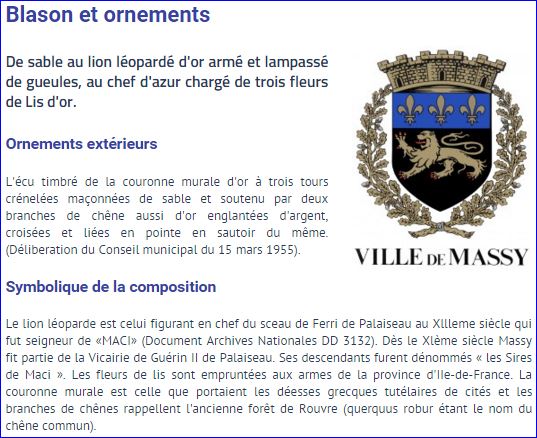 Blason et ornements

De sable au lion léopardé d'or armé et lampassé de gueules, au chef d'azur chargé de trois fleurs de Lis d'or.

Ornements extérieurs

L'écu timbré de la couronne murale d'or à trois tours crénelées maçonnées de sable et soutenu par deux branches de chêne aussi d'or englantées d'argent, croisées et liées en pointe en sautoir du même. (Déliberation du Conseil municipal du 15 mars 1955).

VILLE DE MASSY

Symbolique de la composition

Le lion léoparde est celui figurant en chef du sceau de Ferri de Palaiseau au XIIIeme siècle qui fut seigneur de «MACI» (Document Archives Nationales DD 3132). Dès le XIème siècle Massy fit partie de la Vicairie de Guérin II de Palaiseau. Ses descendants furent dénommés « les Sires de Maci ». Les fleurs de lis sont empruntées aux armes de la province d'Ile-de-France. La couronne murale est celle que portaient les déesses grecques tutélaires de cités et les branches de chênes rappellent l'ancienne forêt de Rouvre (querquus robur étant le nom du chêne commun).